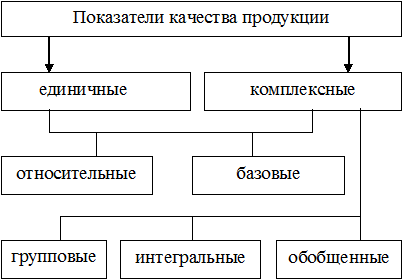 Показатели качества продукции

единичные

комплексные

относительные

базовые

групповые

интегральные

обобщенные